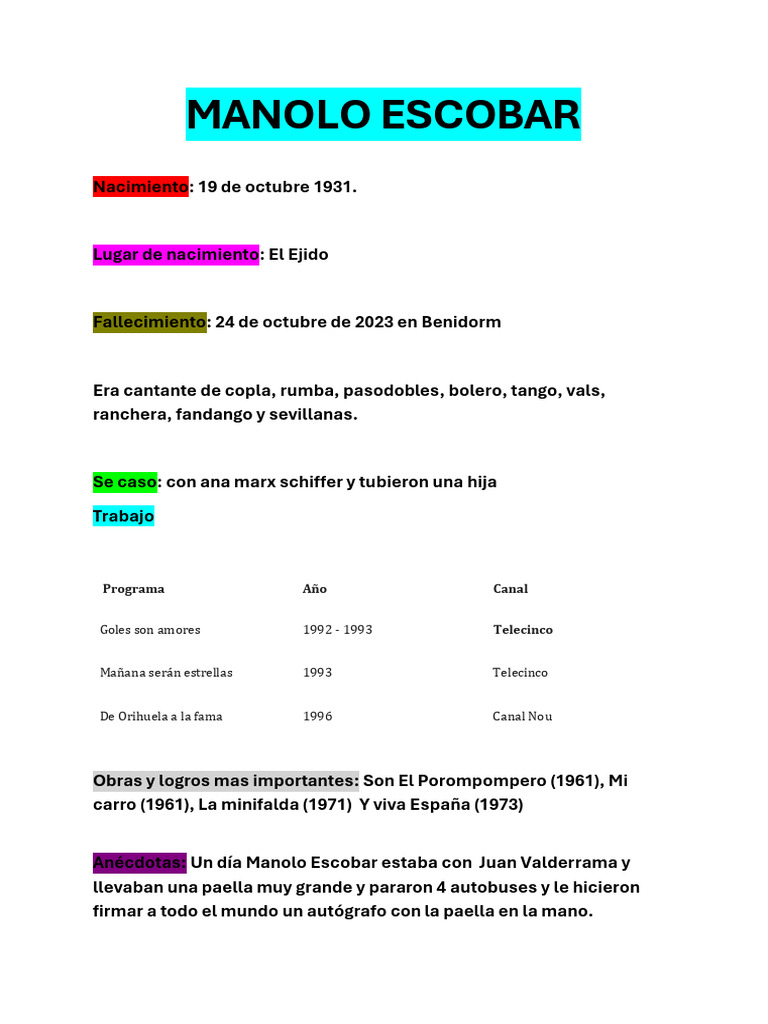 MANOLO ESCOBAR

Nacimiento: 19 de octubre 1931.

Lugar de nacimiento: El Ejido

Fallecimiento: 24 de octubre de 2023 en Benidorm

Era cantante de copla, rumba, pasodobles, bolero, tango, vals, ranchera, fandango y sevillanas.

Se caso: con ana marx schiffer y tubieron una hija

Trabajo

| Programa | Año | Canal |
|---|---|---|
| Goles son amores | 1992 - 1993 | Telecinco |
| Mañana serán estrellas | 1993 | Telecinco |
| De Orihuela a la fama | 1996 | Canal Nou |

Obras y logros mas importantes: Son El Porompompero (1961), Mi carro (1961), La minifalda (1971) Y viva España (1973)

Anécdotas: Un día Manolo Escobar estaba con Juan Valderrama y llevaban una paella muy grande y pararon 4 autobuses y le hicieron firmar a todo el mundo un autógrafo con la paella en la mano.